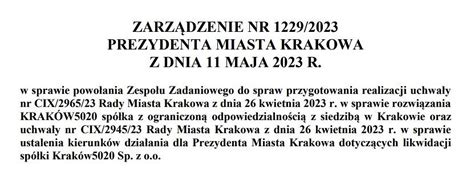 ZARZĄDZENIE NR 1229/2023
PREZYDENTA MIASTA KRAKOWA
Z DNIA 11 MAJA 2023 R.

w sprawie powołania Zespołu Zadaniowego do spraw przygotowania realizacji uchwały nr CIX/2965/23 Rady Miasta Krakowa z dnia 26 kwietnia 2023 r. w sprawie rozwiązania KRAKÓW5020 spółka z ograniczoną odpowiedzialnością z siedzibą w Krakowie oraz uchwały nr CIX/2945/23 Rady Miasta Krakowa z dnia 26 kwietnia 2023 r. w sprawie ustalenia kierunków działania dla Prezydenta Miasta Krakowa dotyczących likwidacji spółki Kraków5020 Sp. z o.o.